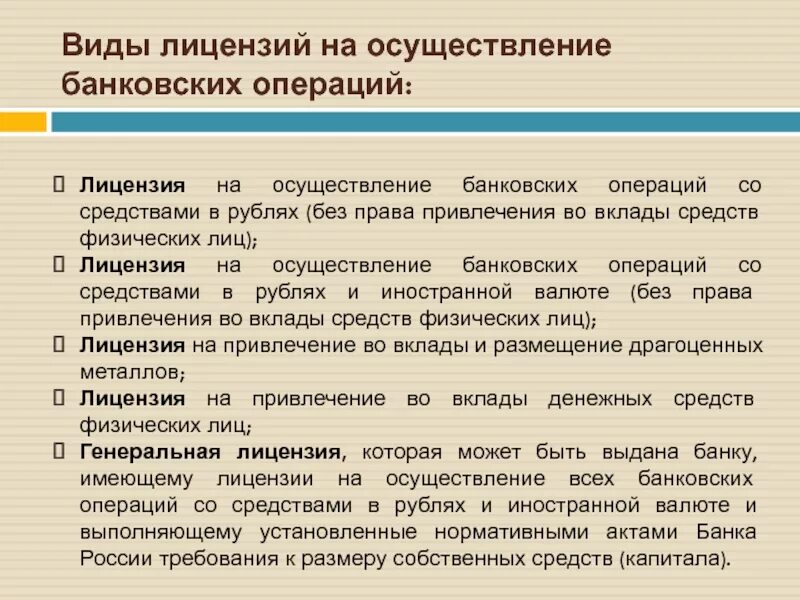 Виды лицензий на осуществление банковских операций:

Лицензия на осуществление банковских операций со средствами в рублях (без права привлечения во вклады средств физических лиц);
Лицензия на осуществление банковских операций со средствами в рублях и иностранной валюте (без права привлечения во вклады средств физических лиц);
Лицензия на привлечение во вклады и размещение драгоценных металлов;
Лицензия на привлечение во вклады денежных средств физических лиц;
Генеральная лицензия, которая может быть выдана банку, имеющему лицензии на осуществление всех банковских операций со средствами в рублях и иностранной валюте и выполняющему установленные нормативными актами Банка России требования к размеру собственных средств (капитала).